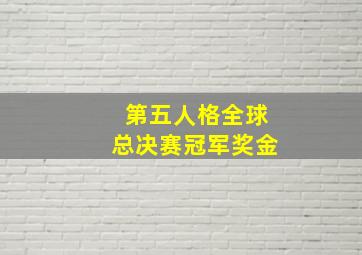 第五人格全球
总决赛冠军奖金